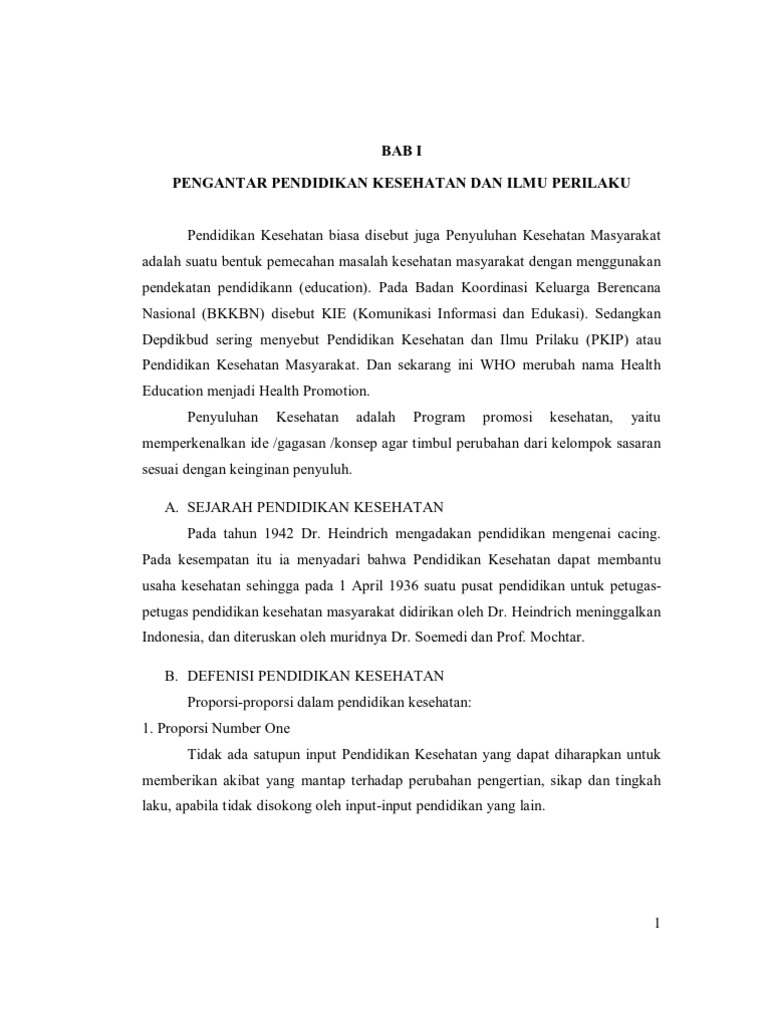 BAB I

PENGANTAR PENDIDIKAN KESEHATAN DAN ILMU PERILAKU

Pendidikan Kesehatan biasa disebut juga Penyuluhan Kesehatan Masyarakat adalah suatu bentuk pemecahan masalah kesehatan masyarakat dengan menggunakan pendekatan pendidikann (education). Pada Badan Koordinasi Keluarga Berencana Nasional (BKKBN) disebut KIE (Komunikasi Informasi dan Edukasi). Sedangkan Depdikbud sering menyebut Pendidikan Kesehatan dan Ilmu Prilaku (PKIP) atau Pendidikan Kesehatan Masyarakat. Dan sekarang ini WHO merubah nama Health Education menjadi Health Promotion.

Penyuluhan Kesehatan adalah Program promosi kesehatan, yaitu memperkenalkan ide /gagasan /konsep agar timbul perubahan dari kelompok sasaran sesuai dengan keinginan penyuluh.

A. SEJARAH PENDIDIKAN KESEHATAN

Pada tahun 1942 Dr. Heindrich mengadakan pendidikan mengenai cacing. Pada kesempatan itu ia menyadari bahwa Pendidikan Kesehatan dapat membantu usaha kesehatan sehingga pada 1 April 1936 suatu pusat pendidikan untuk petugas-petugas pendidikan kesehatan masyarakat didirikan oleh Dr. Heindrich meninggalkan Indonesia, dan diteruskan oleh muridnya Dr. Soemedi dan Prof. Mochtar.

B. DEFENISI PENDIDIKAN KESEHATAN

Proporsi-proporsi dalam pendidikan kesehatan:

1. Proporsi Number One

Tidak ada satupun input Pendidikan Kesehatan yang dapat diharapkan untuk memberikan akibat yang mantap terhadap perubahan pengertian, sikap dan tingkah laku, apabila tidak disokong oleh input-input pendidikan yang lain.

1